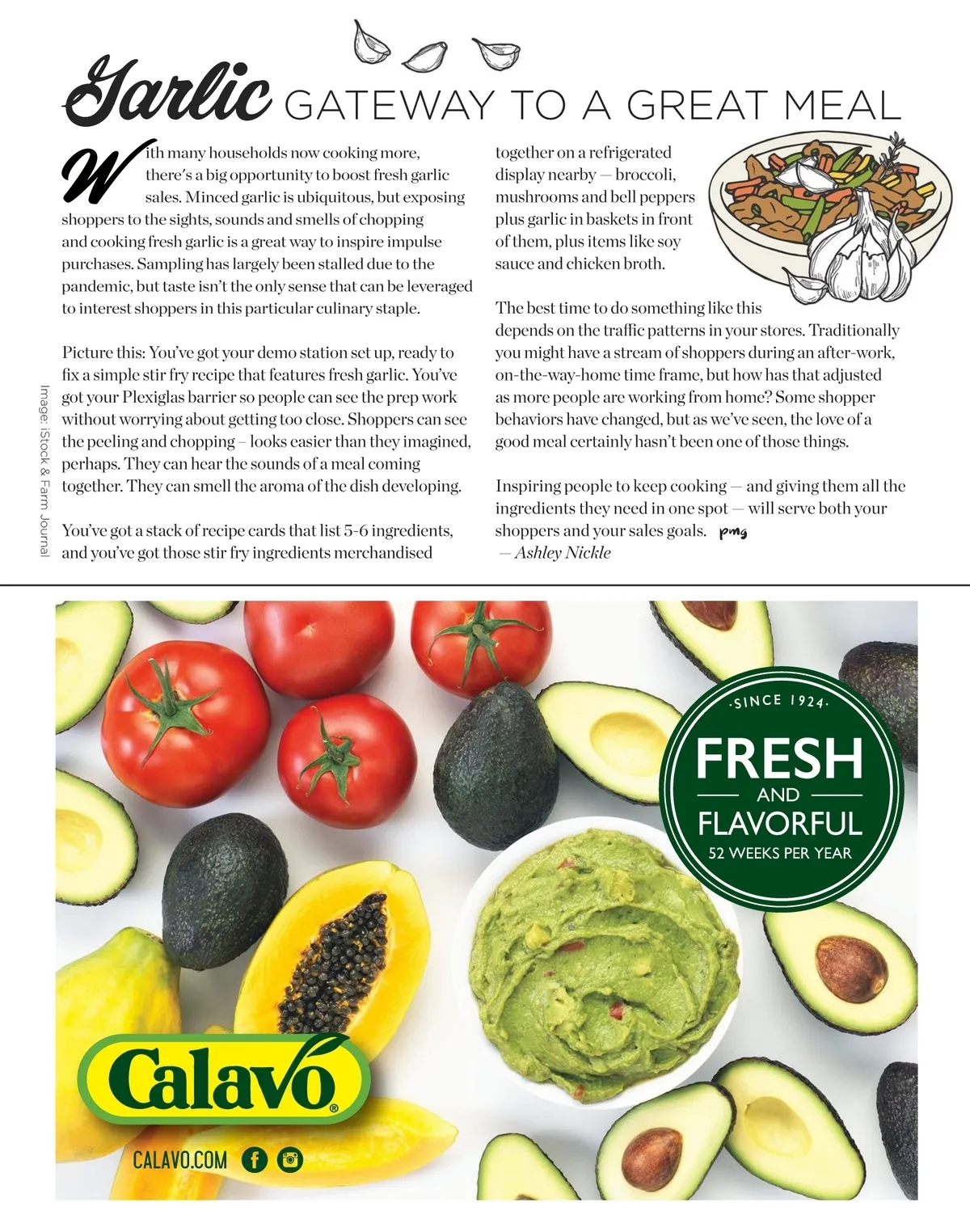 Garlic GATEWAY TO A GREAT MEAL

With many households now cooking more, there's a big opportunity to boost fresh garlic sales. Minced garlic is ubiquitous, but exposing shoppers to the sights, sounds and smells of chopping and cooking fresh garlic is a great way to inspire impulse purchases. Sampling has largely been stalled due to the pandemic, but taste isn't the only sense that can be leveraged to interest shoppers in this particular culinary staple.

Picture this: You've got your demo station set up, ready to fix a simple stir fry recipe that features fresh garlic. You've got your Plexiglas barrier so people can see the prep work without worrying about getting too close. Shoppers can see the peeling and chopping – looks easier than they imagined, perhaps. They can hear the sounds of a meal coming together. They can smell the aroma of the dish developing.

You've got a stack of recipe cards that list 5-6 ingredients, and you've got those stir fry ingredients merchandised together on a refrigerated display nearby — broccoli, mushrooms and bell peppers plus garlic in baskets in front of them, plus items like soy sauce and chicken broth.

The best time to do something like this depends on the traffic patterns in your stores. Traditionally you might have a stream of shoppers during an after-work, on-the-way-home time frame, but how has that adjusted as more people are working from home? Some shopper behaviors have changed, but as we've seen, the love of a good meal certainly hasn't been one of those things.

Inspiring people to keep cooking — and giving them all the ingredients they need in one spot — will serve both your shoppers and your sales goals. pmg
— Ashley Nickle

Image: iStock & Farm Journal

·SINCE 1924·
FRESH
AND
FLAVORFUL
52 WEEKS PER YEAR

Calavo®

CALAVO.COM